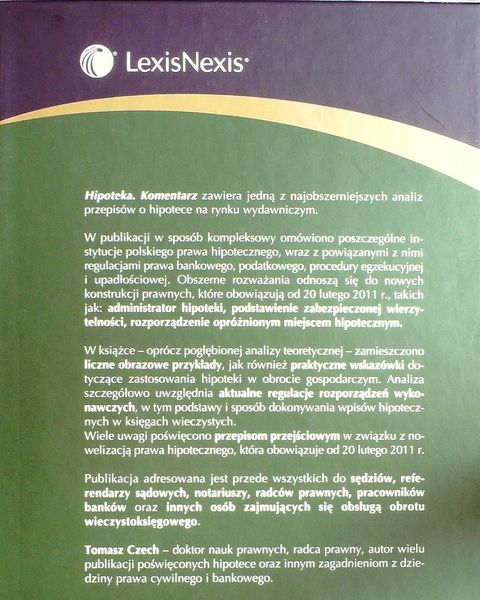 LexisNexis®

Hipoteka. Komentarz zawiera jedną z najobszerniejszych analiz przepisów o hipotece na rynku wydawniczym.

W publikacji w sposób kompleksowy omówiono poszczególne instytucje polskiego prawa hipotecznego, wraz z powiązanymi z nimi regulacjami prawa bankowego, podatkowego, procedury egzekucyjnej i upadłościowej. Obszerne rozważania odnoszą się do nowych konstrukcji prawnych, które obowiązują od 20 lutego 2011 r., takich jak: administrator hipoteki, podstawienie zabezpieczonej wierzytelności, rozporządzenie opróżnionym miejscem hipotecznym.

W książce – oprócz pogłębionej analizy teoretycznej – zamieszczono liczne obrazowe przykłady, jak również praktyczne wskazówki dotyczące zastosowania hipoteki w obrocie gospodarczym. Analiza szczegółowo uwzględnia aktualne regulacje rozporządzeń wykonawczych, w tym podstawy i sposób dokonywania wpisów hipotecznych w księgach wieczystych.
Wiele uwagi poświęcono przepisom przejściowym w związku z nowelizacją prawa hipotecznego, która obowiązuje od 20 lutego 2011 r.

Publikacja adresowana jest przede wszystkich do sędziów, referendarzy sądowych, notariuszy, radców prawnych, pracowników banków oraz innych osób zajmujących się obsługą obrotu wieczystoksięgowego.

Tomasz Czech – doktor nauk prawnych, radca prawny, autor wielu publikacji poświęconych hipotece oraz innym zagadnieniom z dziedziny prawa cywilnego i bankowego.